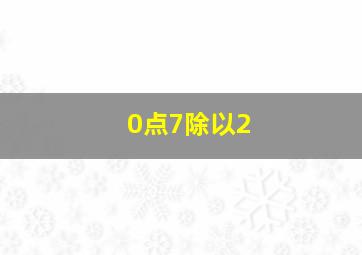 0点7除以2